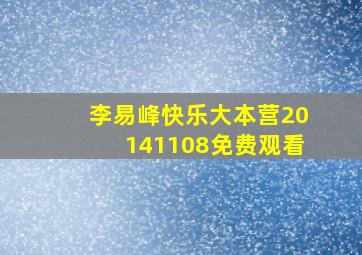 李易峰快乐大本营20141108免费观看